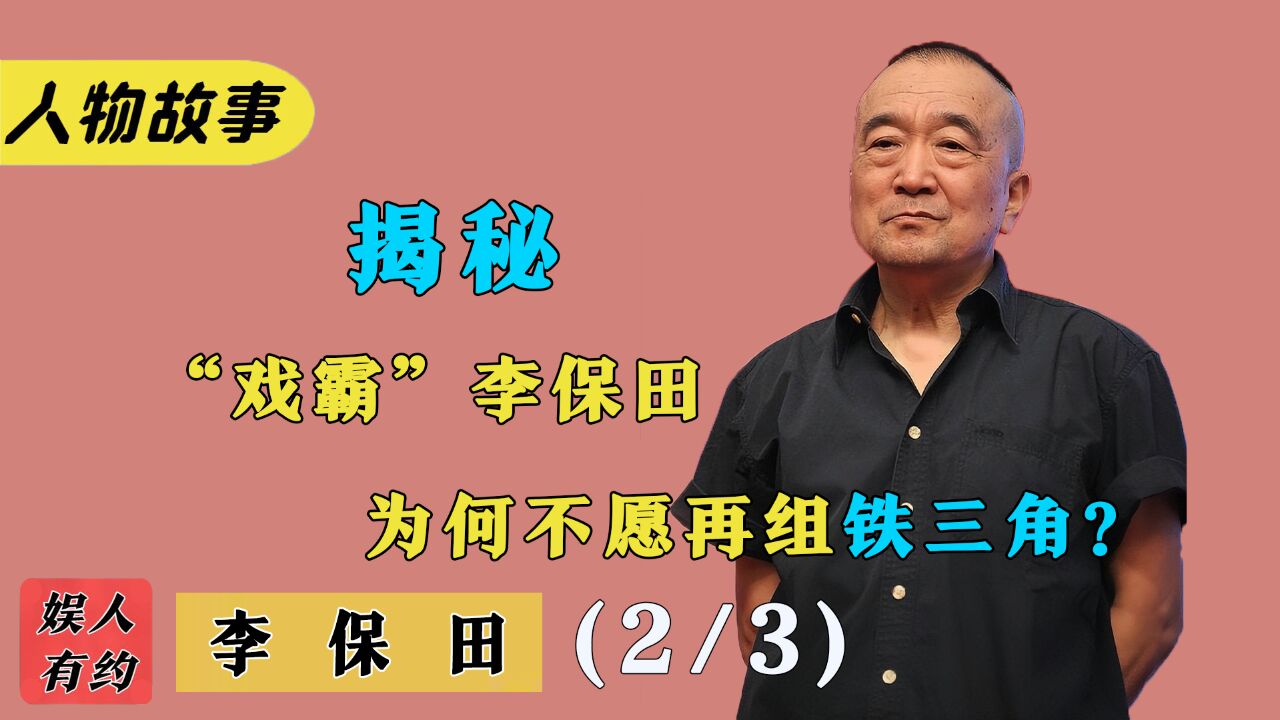 人物故事

揭秘

“戏霸”李保田

为何不愿再组铁三角?

娱人有约

李 保 田

(2/3)